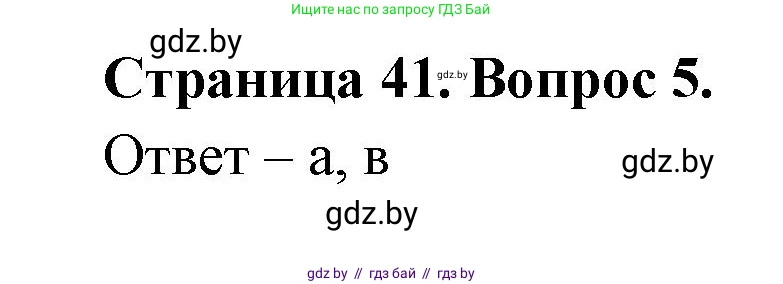 Ищите нас по запросу ГДЗ Бай

gdz.by

Страница 41. gdz.by Вопрос 5.

Ответ – а, в

gdz.by

gdz.by

gdz by // гдз бай // гдз by